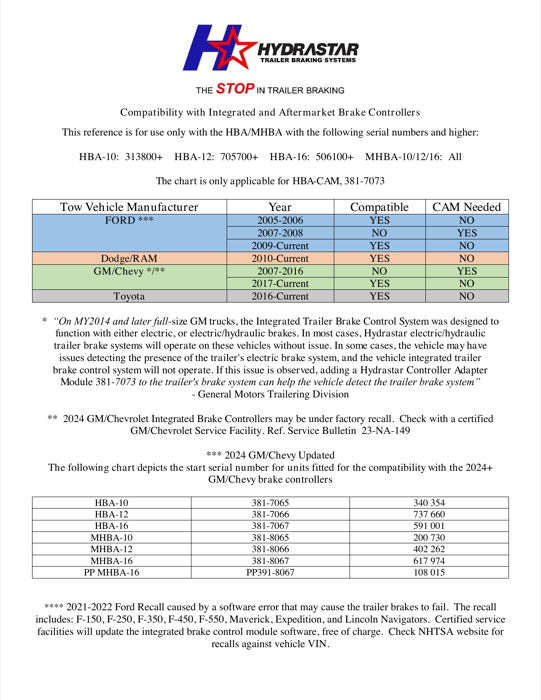 HYDRASTAR
TRAILER BRAKING SYSTEMS

THE STOP IN TRAILER BRAKING

Compatibility with Integrated and Aftermarket Brake Controllers

This reference is for use only with the HBA/MHBA with the following serial numbers and higher:

HBA-10: 313800+ HBA-12: 705700+ HBA-16: 506100+ MHBA-10/12/16: All

The chart is only applicable for HBA-CAM, 381-7073

| Tow Vehicle Manufacturer | Year | Compatible | CAM Needed |
|---|---|---|---|
| FORD *** | 2005-2006 | YES | NO |
| | 2007-2008 | NO | YES |
| | 2009-Current | YES | NO |
| Dodge/RAM | 2010-Current | YES | NO |
| GM/Chevy */** | 2007-2016 | NO | YES |
| | 2017-Current | YES | NO |
| Toyota | 2016-Current | YES | NO |

* "On MY2014 and later full-size GM trucks, the Integrated Trailer Brake Control System was designed to function with either electric, or electric/hydraulic brakes. In most cases, Hydrastar electric/hydraulic trailer brake systems will operate on these vehicles without issue. In some cases, the vehicle may have issues detecting the presence of the trailer's electric brake system, and the vehicle integrated trailer brake control system will not operate. If this issue is observed, adding a Hydrastar Controller Adapter Module 381-7073 to the trailer's brake system can help the vehicle detect the trailer brake system"
- General Motors Trailering Division

** 2024 GM/Chevrolet Integrated Brake Controllers may be under factory recall. Check with a certified GM/Chevrolet Service Facility. Ref. Service Bulletin 23-NA-149

*** 2024 GM/Chevy Updated
The following chart depicts the start serial number for units fitted for the compatibility with the 2024+ GM/Chevy brake controllers

| HBA-10 | 381-7065 | 340 354 |
|---|---|---|
| HBA-12 | 381-7066 | 737 660 |
| HBA-16 | 381-7067 | 591 001 |
| MHBA-10 | 381-8065 | 200 730 |
| MHBA-12 | 381-8066 | 402 262 |
| MHBA-16 | 381-8067 | 617 974 |
| PP MHBA-16 | PP391-8067 | 108 015 |

**** 2021-2022 Ford Recall caused by a software error that may cause the trailer brakes to fail. The recall includes: F-150, F-250, F-350, F-450, F-550, Maverick, Expedition, and Lincoln Navigators. Certified service facilities will update the integrated brake control module software, free of charge. Check NHTSA website for recalls against vehicle VIN.